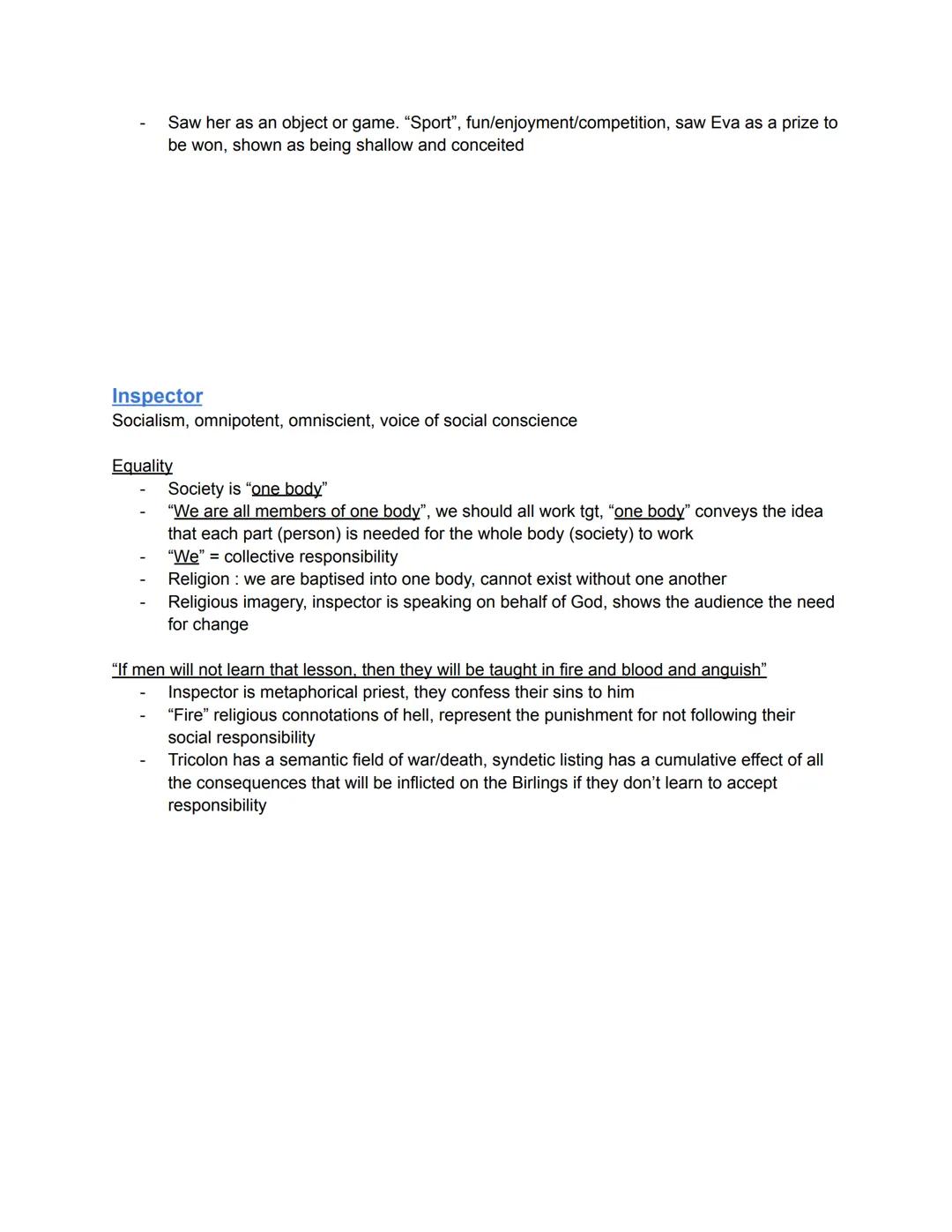 - Saw her as an object or game. “Sport”, fun/enjoyment/competition, saw Eva as a prize to be won, shown as being shallow and conceited

Inspector
Socialism, omnipotent, omniscient, voice of social conscience

Equality
- Society is “one body”
- “We are all members of one body”, we should all work tgt, “one body” conveys the idea that each part (person) is needed for the whole body (society) to work
- “We” = collective responsibility
- Religion : we are baptised into one body, cannot exist without one another
- Religious imagery, inspector is speaking on behalf of God, shows the audience the need for change

“If men will not learn that lesson, then they will be taught in fire and blood and anguish”
- Inspector is metaphorical priest, they confess their sins to him
- “Fire” religious connotations of hell, represent the punishment for not following their social responsibility
- Tricolon has a semantic field of war/death, syndetic listing has a cumulative effect of all the consequences that will be inflicted on the Birlings if they don’t learn to accept responsibility